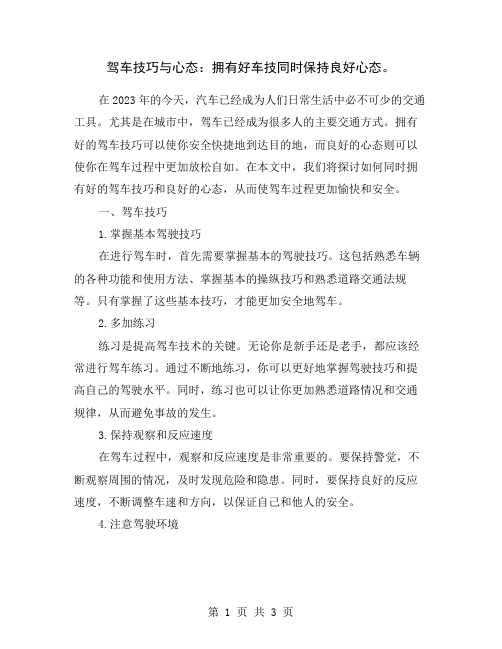 驾车技巧与心态：拥有好车技同时保持良好心态。

在2023年的今天，汽车已经成为人们日常生活中必不可少的交通工具。尤其是在城市中，驾车已经成为很多人的主要交通方式。拥有好的驾车技巧可以使你安全快捷地到达目的地，而良好的心态则可以使你在驾车过程中更加放松自如。在本文中，我们将探讨如何同时拥有好的驾车技巧和良好的心态，从而使驾车过程更加愉快和安全。

一、驾车技巧

1.掌握基本驾驶技巧

在进行驾车时，首先需要掌握基本的驾驶技巧。这包括熟悉车辆的各种功能和使用方法、掌握基本的操纵技巧和熟悉道路交通法规等。只有掌握了这些基本技巧，才能更加安全地驾车。

2.多加练习

练习是提高驾车技术的关键。无论你是新手还是老手，都应该经常进行驾车练习。通过不断地练习，你可以更好地掌握驾驶技巧和提高自己的驾驶水平。同时，练习也可以让你更加熟悉道路情况和交通规律，从而避免事故的发生。

3.保持观察和反应速度

在驾车过程中，观察和反应速度是非常重要的。要保持警觉，不断观察周围的情况，及时发现危险和隐患。同时，要保持良好的反应速度，不断调整车速和方向，以保证自己和他人的安全。

4.注意驾驶环境

第 1 页 共 3 页